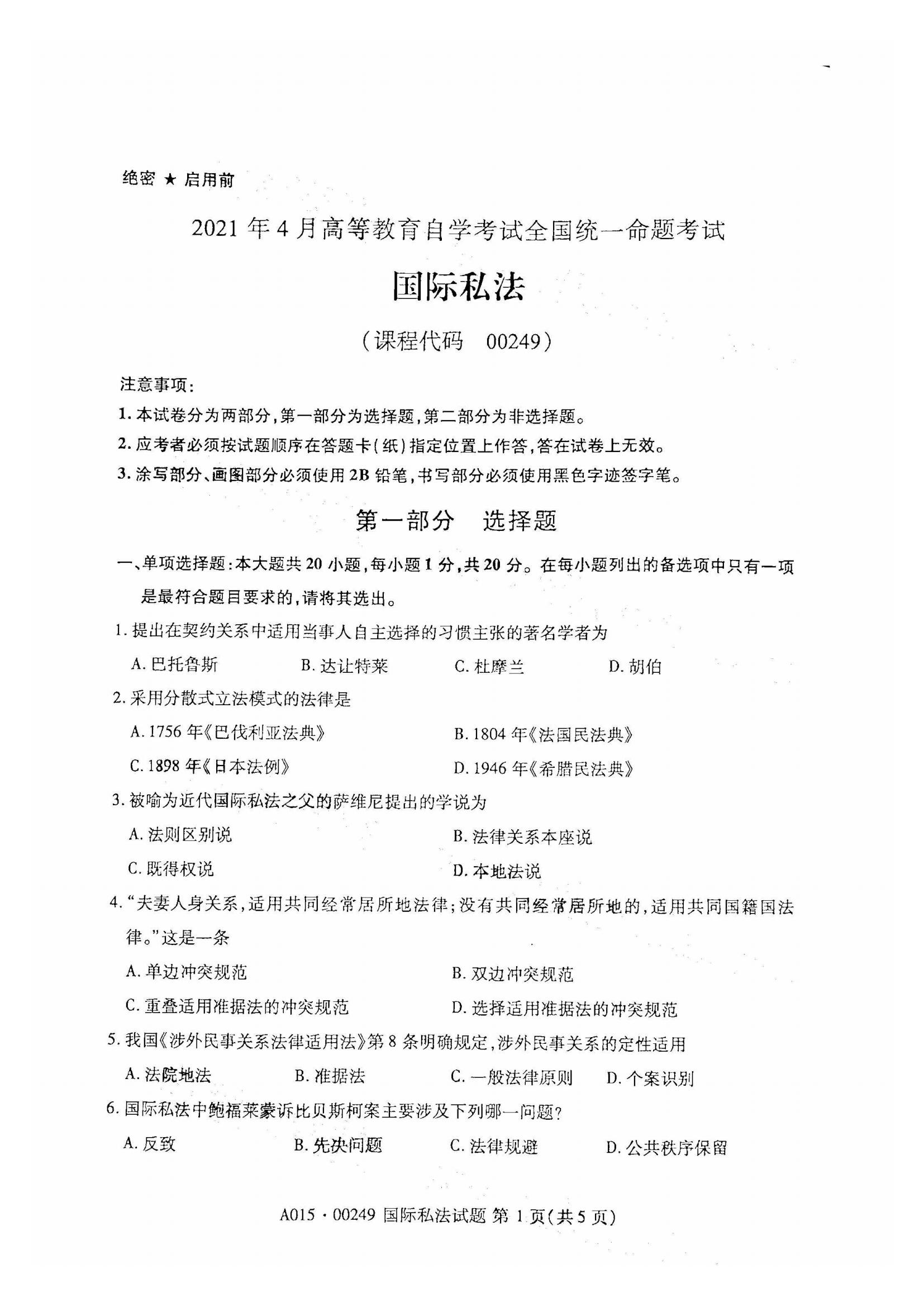 绝密 ★ 启用前

2021 年 4 月高等教育自学考试全国统一命题考试

国际私法

（课程代码　00249）

注意事项：

1. 本试卷分为两部分，第一部分为选择题，第二部分为非选择题。

2. 应考者必须按试题顺序在答题卡（纸）指定位置上作答，答在试卷上无效。

3. 涂写部分、画图部分必须使用 2B 铅笔，书写部分必须使用黑色字迹签字笔。

第一部分　选择题

一、单项选择题：本大题共 20 小题，每小题 1 分，共 20 分。在每小题列出的备选项中只有一项是最符合题目要求的，请将其选出。

1. 提出在契约关系中适用当事人自主选择的习惯主张的著名学者为

A. 巴托鲁斯　B. 达让特莱　C. 杜摩兰　D. 胡伯

2. 采用分散式立法模式的法律是

A. 1756 年《巴伐利亚法典》　B. 1804 年《法国民法典》

C. 1898 年《日本法例》　D. 1946 年《希腊民法典》

3. 被喻为近代国际私法之父的萨维尼提出的学说为

A. 法则区别说　B. 法律关系本座说

C. 既得权说　D. 本地法说

4. “夫妻人身关系，适用共同经常居所地法律；没有共同经常居所地的，适用共同国籍国法律。”这是一条

A. 单边冲突规范　B. 双边冲突规范

C. 重叠适用准据法的冲突规范　D. 选择适用准据法的冲突规范

5. 我国《涉外民事关系法律适用法》第 8 条明确规定，涉外民事关系的定性适用

A. 法院地法　B. 准据法　C. 一般法律原则　D. 个案识别

6. 国际私法中鲍福莱蒙诉比贝斯柯案主要涉及下列哪一问题？

A. 反致　B. 先决问题　C. 法律规避　D. 公共秩序保留

A015 · 00249 国际私法试题 第 1 页（共 5 页）